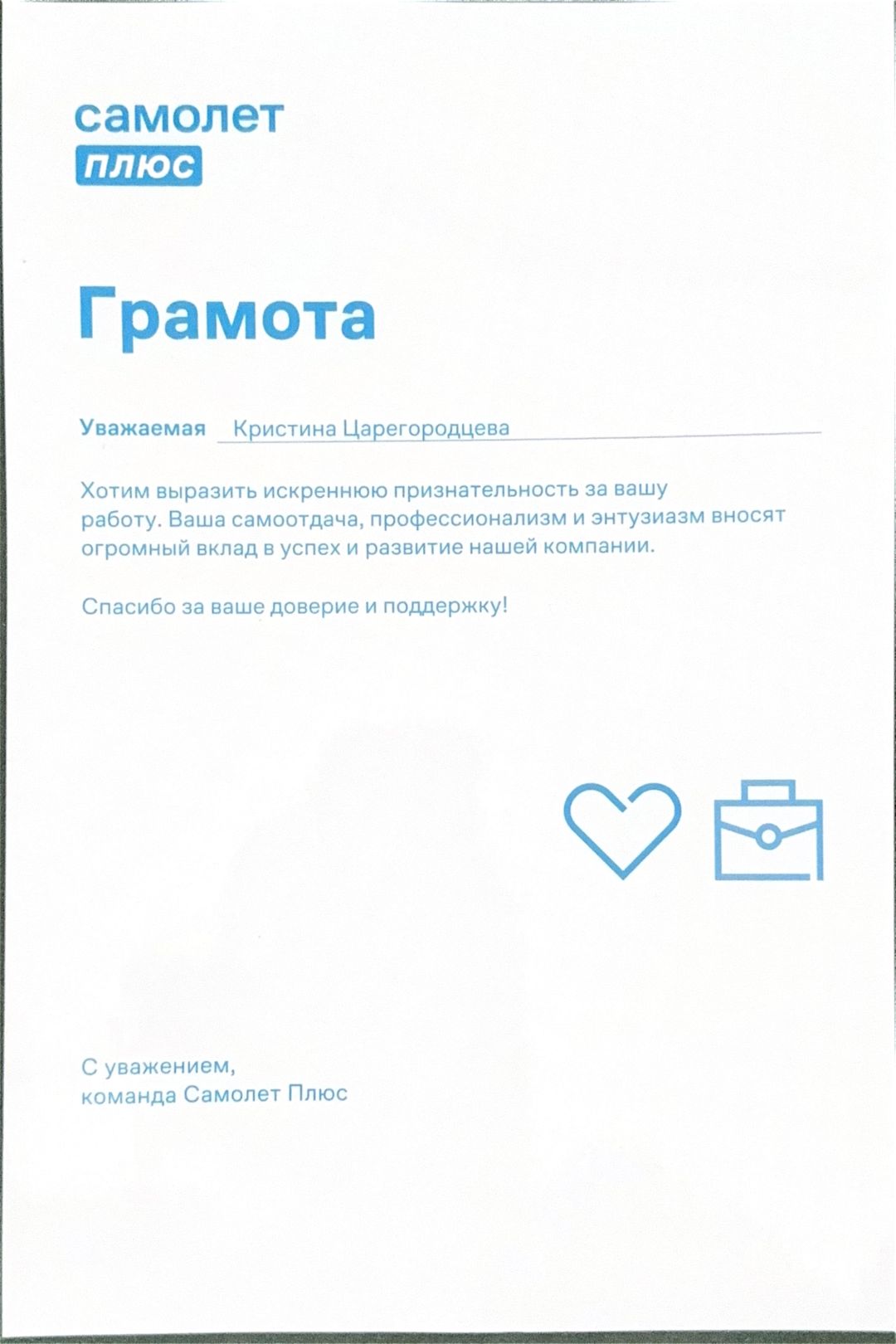 самолет
плюс

Грамота

Уважаемая Кристина Царегородцева

Хотим выразить искреннюю признательность за вашу работу. Ваша самоотдача, профессионализм и энтузиазм вносят огромный вклад в успех и развитие нашей компании.

Спасибо за ваше доверие и поддержку!

С уважением,
команда Самолет Плюс